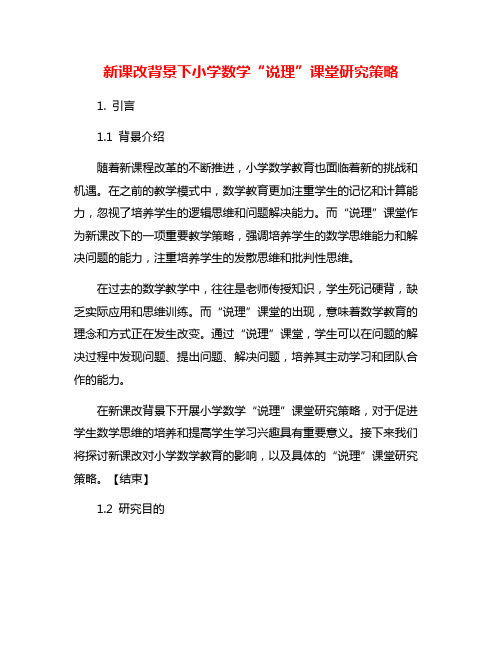 新课改背景下小学数学“说理”课堂研究策略

1. 引言

1.1 背景介绍

随着新课程改革的不断推进，小学数学教育也面临着新的挑战和机遇。在之前的教学模式中，数学教育更加注重学生的记忆和计算能力，忽视了培养学生的逻辑思维和问题解决能力。而“说理”课堂作为新课改下的一项重要教学策略，强调培养学生的数学思维能力和解决问题的能力，注重培养学生的发散思维和批判性思维。

在过去的数学教学中，往往是老师传授知识，学生死记硬背，缺乏实际应用和思维训练。而“说理”课堂的出现，意味着数学教育的理念和方式正在发生改变。通过“说理”课堂，学生可以在问题的解决过程中发现问题、提出问题、解决问题，培养其主动学习和团队合作的能力。

在新课改背景下开展小学数学“说理”课堂研究策略，对于促进学生数学思维的培养和提高学生学习兴趣具有重要意义。接下来我们将探讨新课改对小学数学教育的影响，以及具体的“说理”课堂研究策略。【结束】

1.2 研究目的